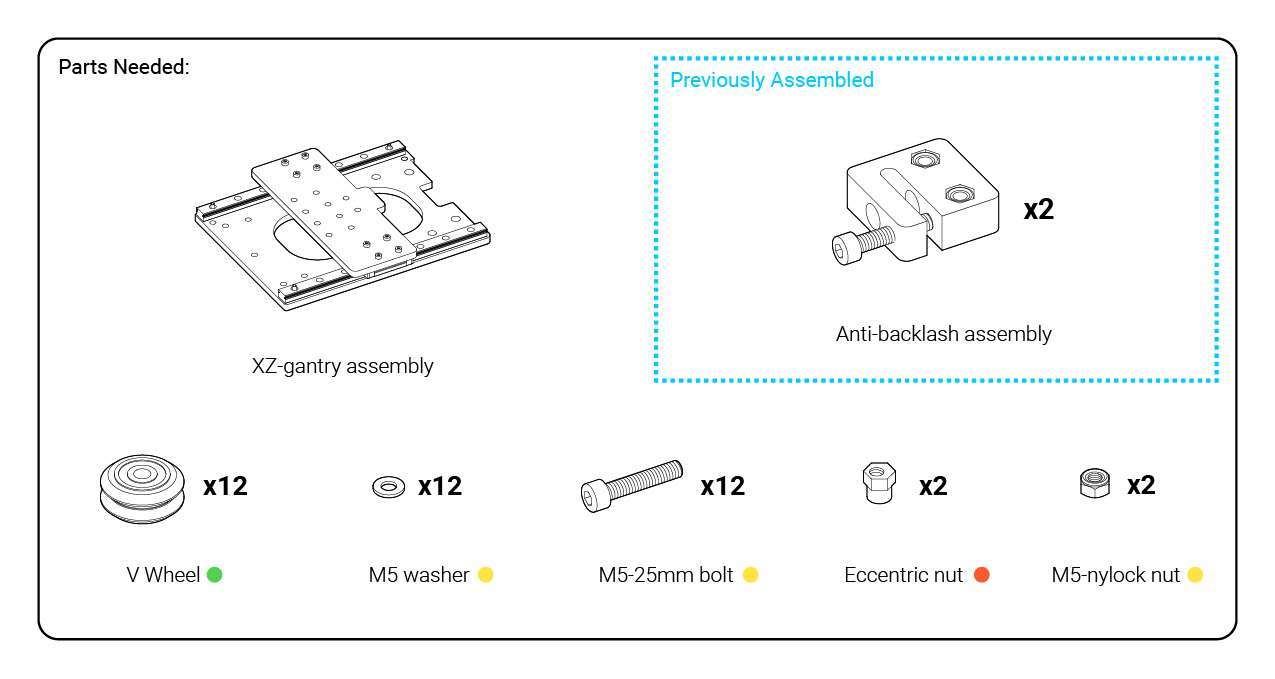 Parts Needed:

XZ-gantry assembly

Previously Assembled

x2

Anti-backlash assembly

x12

V Wheel

x12

M5 washer

x12

M5-25mm bolt

x2

Eccentric nut

x2

M5-nylock nut